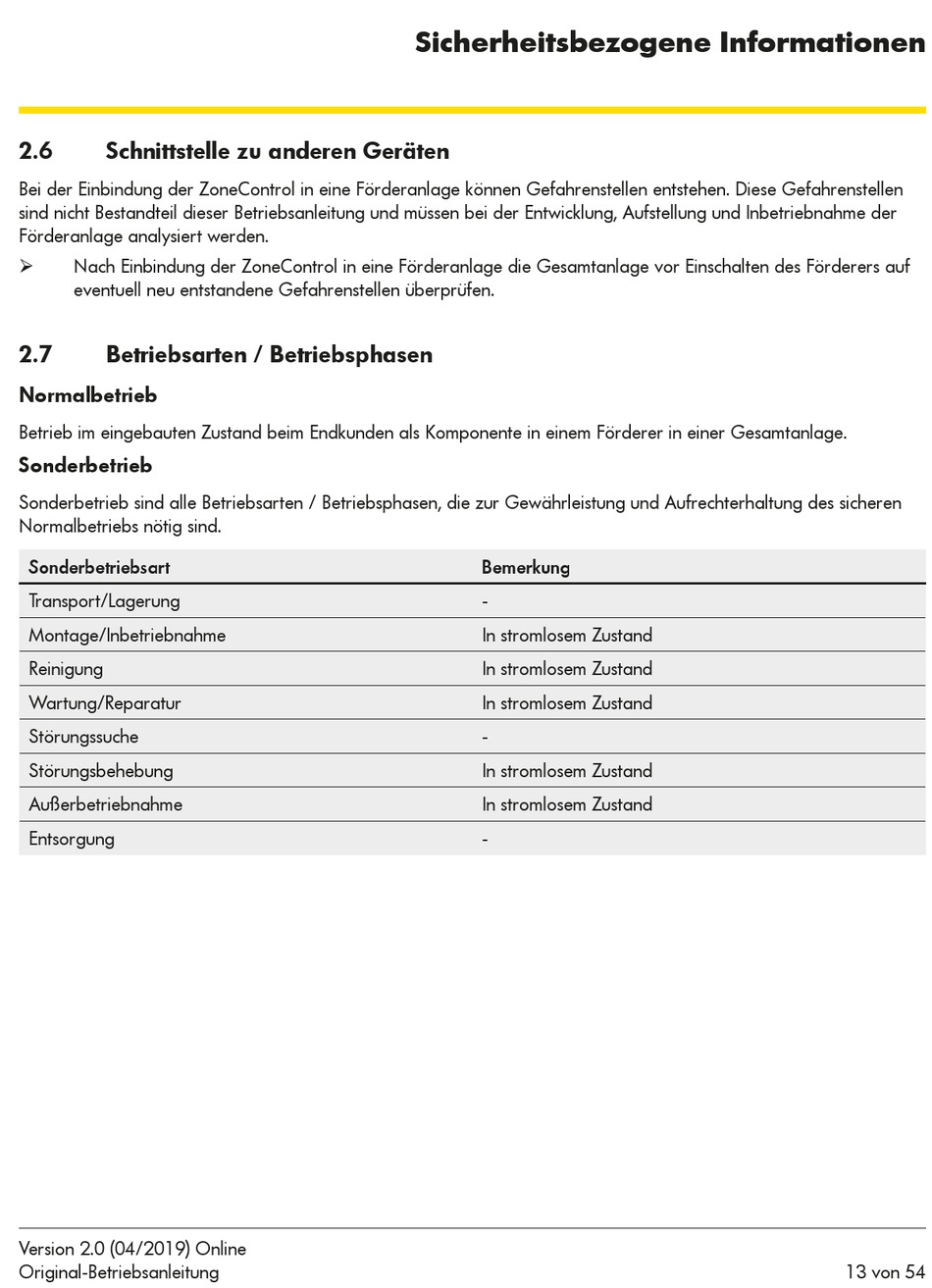 Sicherheitsbezogene Informationen

2.6 Schnittstelle zu anderen Geräten

Bei der Einbindung der ZoneControl in eine Förderanlage können Gefahrenstellen entstehen. Diese Gefahrenstellen sind nicht Bestandteil dieser Betriebsanleitung und müssen bei der Entwicklung, Aufstellung und Inbetriebnahme der Förderanlage analysiert werden.

➢ Nach Einbindung der ZoneControl in eine Förderanlage die Gesamtanlage vor Einschalten des Förderers auf eventuell neu entstandene Gefahrenstellen überprüfen.

2.7 Betriebsarten / Betriebsphasen

Normalbetrieb

Betrieb im eingebauten Zustand beim Endkunden als Komponente in einem Förderer in einer Gesamtanlage.

Sonderbetrieb

Sonderbetrieb sind alle Betriebsarten / Betriebsphasen, die zur Gewährleistung und Aufrechterhaltung des sicheren Normalbetriebs nötig sind.

| Sonderbetriebsart | Bemerkung |
|---|---|
| Transport/Lagerung | - |
| Montage/Inbetriebnahme | In stromlosem Zustand |
| Reinigung | In stromlosem Zustand |
| Wartung/Reparatur | In stromlosem Zustand |
| Störungssuche | - |
| Störungsbehebung | In stromlosem Zustand |
| Außerbetriebnahme | In stromlosem Zustand |
| Entsorgung | - |

Version 2.0 (04/2019) Online
Original-Betriebsanleitung
13 von 54